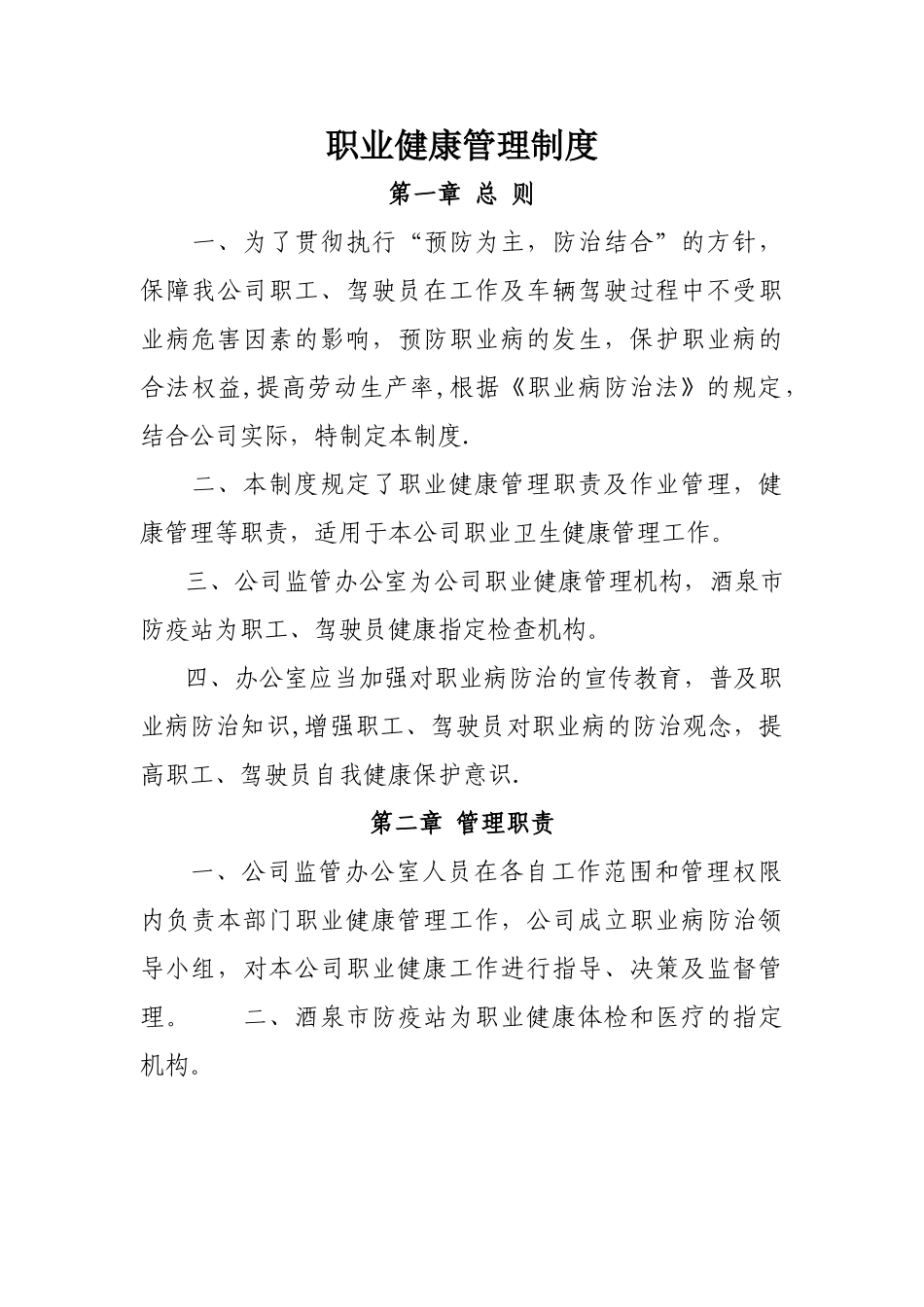 职业健康管理制度

第一章 总 则

一、为了贯彻执行“预防为主，防治结合”的方针，保障我公司职工、驾驶员在工作及车辆驾驶过程中不受职业病危害因素的影响，预防职业病的发生，保护职业病的合法权益,提高劳动生产率,根据《职业病防治法》的规定，结合公司实际，特制定本制度.

二、本制度规定了职业健康管理职责及作业管理，健康管理等职责，适用于本公司职业卫生健康管理工作。

三、公司监管办公室为公司职业健康管理机构，酒泉市防疫站为职工、驾驶员健康指定检查机构。

四、办公室应当加强对职业病防治的宣传教育，普及职业病防治知识,增强职工、驾驶员对职业病的防治观念，提高职工、驾驶员自我健康保护意识.

第二章 管理职责

一、公司监管办公室人员在各自工作范围和管理权限内负责本部门职业健康管理工作，公司成立职业病防治领导小组，对本公司职业健康工作进行指导、决策及监督管理。 二、酒泉市防疫站为职业健康体检和医疗的指定机构。